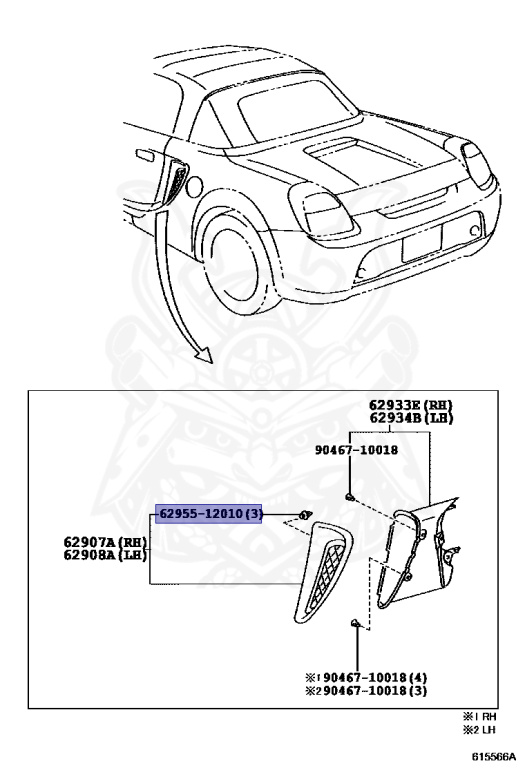 62933E (RH)
62934B (LH)

90467-10018

62955-12010 (3)

62907A (RH)
62908A (LH)

※1 90467-10018 (4)
※2 90467-10018 (3)

※1 RH
※2 LH

615566A